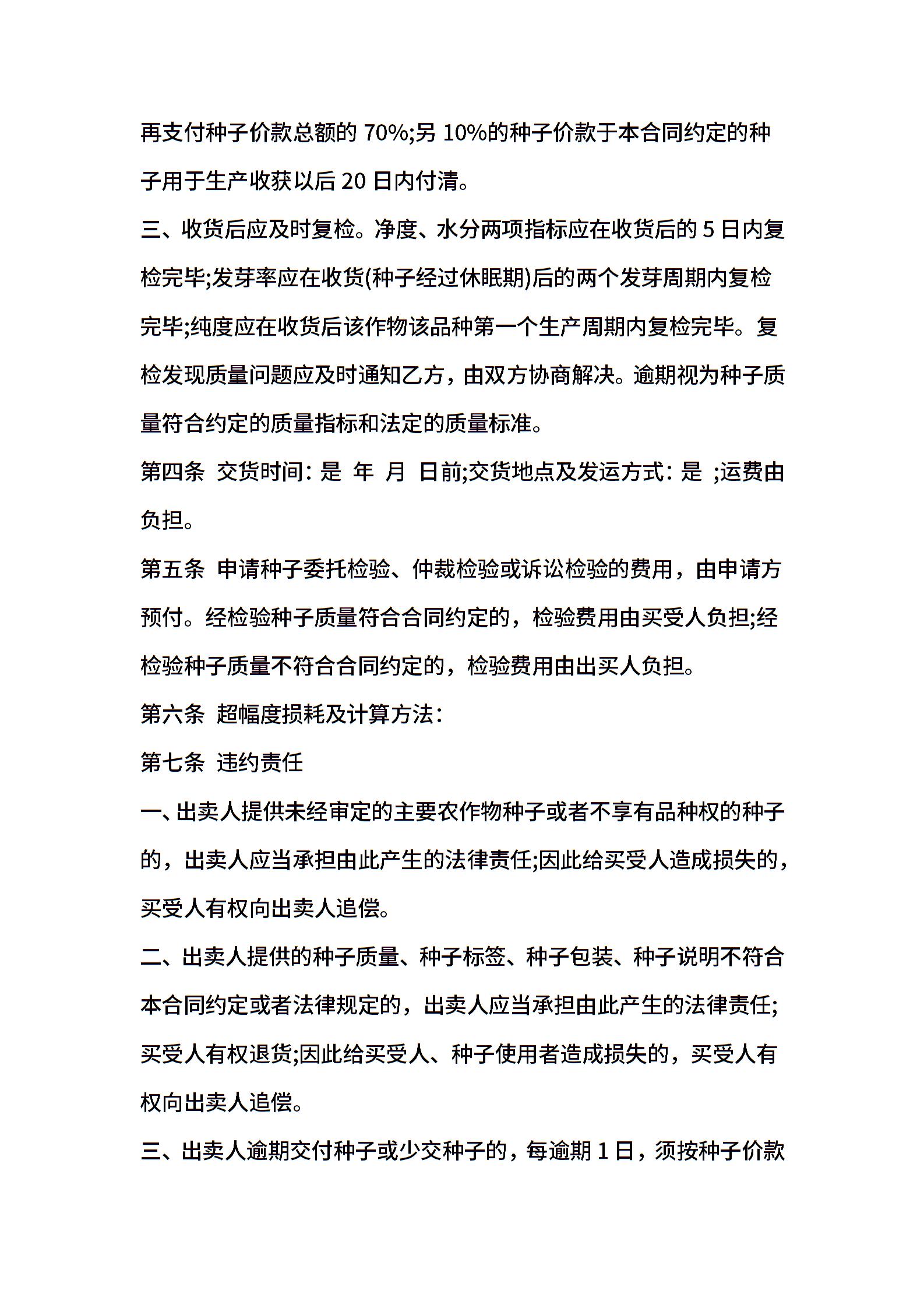 再支付种子价款总额的 70%;另 10%的种子价款于本合同约定的种子用于生产收获以后 20 日内付清。

三、收货后应及时复检。净度、水分两项指标应在收货后的 5 日内复检完毕;发芽率应在收货(种子经过休眠期)后的两个发芽周期内复检完毕;纯度应在收货后该作物该品种第一个生产周期内复检完毕。复检发现质量问题应及时通知乙方，由双方协商解决。逾期视为种子质量符合约定的质量指标和法定的质量标准。

第四条 交货时间：是 年 月 日前;交货地点及发运方式：是 ;运费由负担。

第五条 申请种子委托检验、仲裁检验或诉讼检验的费用，由申请方预付。经检验种子质量符合合同约定的，检验费用由买受人负担;经检验种子质量不符合合同约定的，检验费用由出买人负担。

第六条 超幅度损耗及计算方法：

第七条 违约责任

一、出卖人提供未经审定的主要农作物种子或者不享有品种权的种子的，出卖人应当承担由此产生的法律责任;因此给买受人造成损失的，买受人有权向出卖人追偿。

二、出卖人提供的种子质量、种子标签、种子包装、种子说明不符合本合同约定或者法律规定的，出卖人应当承担由此产生的法律责任;买受人有权退货;因此给买受人、种子使用者造成损失的，买受人有权向出卖人追偿。

三、出卖人逾期交付种子或少交种子的，每逾期 1 日，须按种子价款